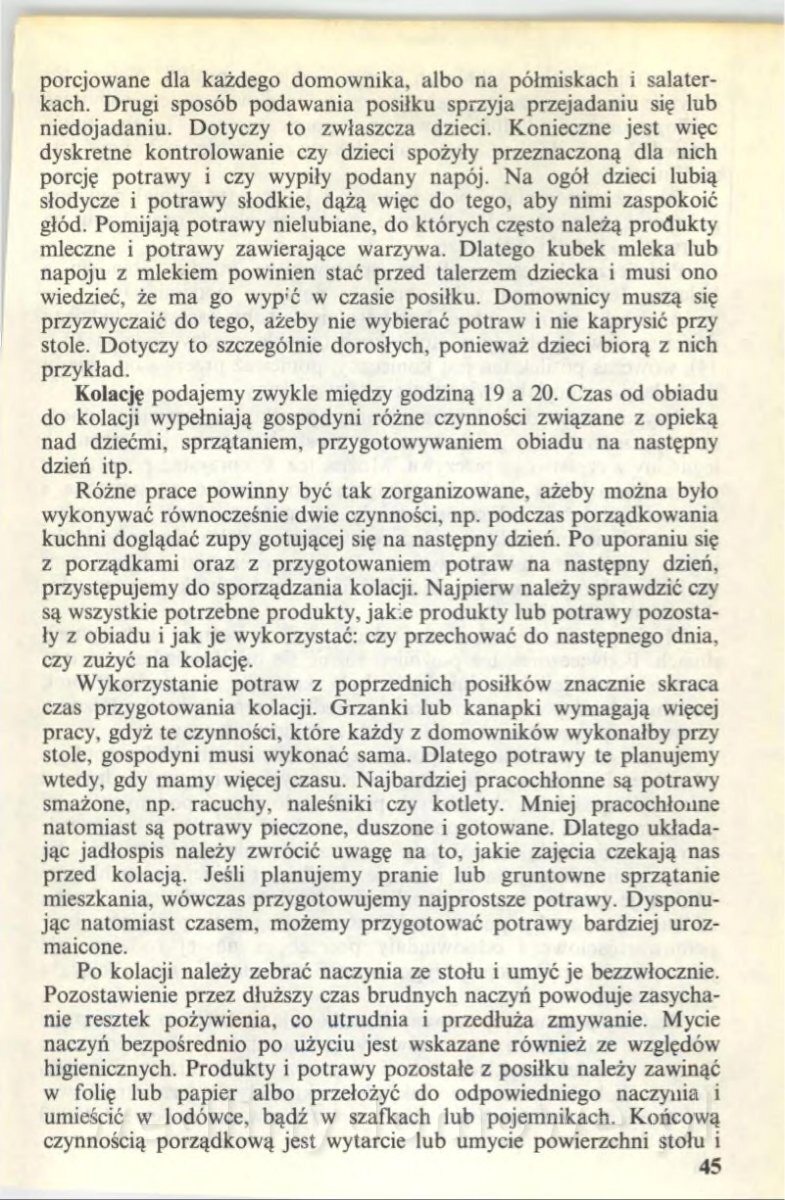 porcjowane dla każdego domownika, albo na półmiskach i salaterkach. Drugi sposób podawania posiłku sprzyja przejadaniu się lub niedojadaniu. Dotyczy to zwłaszcza dzieci. Konieczne jest więc dyskretne kontrolowanie czy dzieci spożyły przeznaczoną dla nich porcję potrawy i czy wypiły podany napój. Na ogół dzieci lubią słodycze i potrawy słodkie, dążą więc do tego, aby nimi zaspokoić głód. Pomijają potrawy nielubiane, do których często należą produkty mleczne i potrawy zawierające warzywa. Dlatego kubek mleka lub napoju z mlekiem powinien stać przed talerzem dziecka i musi ono wiedzieć, że ma go wypić w czasie posiłku. Domownicy muszą się przyzwyczaić do tego, ażeby nie wybierać potraw i nie kaprysić przy stole. Dotyczy to szczególnie dorosłych, ponieważ dzieci biorą z nich przykład.

Kolację podajemy zwykle między godziną 19 a 20. Czas od obiadu do kolacji wypełniają gospodyni różne czynności związane z opieką nad dziećmi, sprzątaniem, przygotowywaniem obiadu na następny dzień itp.

Różne prace powinny być tak zorganizowane, ażeby można było wykonywać równocześnie dwie czynności, np. podczas porządkowania kuchni doglądać zupy gotującej się na następny dzień. Po uporaniu się z porządkami oraz z przygotowaniem potraw na następny dzień, przystępujemy do sporządzania kolacji. Najpierw należy sprawdzić czy są wszystkie potrzebne produkty, jakie produkty lub potrawy pozostały z obiadu i jak je wykorzystać: czy przechować do następnego dnia, czy zużyć na kolację.

Wykorzystanie potraw z poprzednich posiłków znacznie skraca czas przygotowania kolacji. Grzanki lub kanapki wymagają więcej pracy, gdyż te czynności, które każdy z domowników wykonałby przy stole, gospodyni musi wykonać sama. Dlatego potrawy te planujemy wtedy, gdy mamy więcej czasu. Najbardziej pracochłonne są potrawy smażone, np. racuchy, naleśniki czy kotlety. Mniej pracochłonne natomiast są potrawy pieczone, duszone i gotowane. Dlatego układając jadłospis należy zwrócić uwagę na to, jakie zajęcia czekają nas przed kolacją. Jeśli planujemy pranie lub gruntowne sprzątanie mieszkania, wówczas przygotowujemy najprostsze potrawy. Dysponując natomiast czasem, możemy przygotować potrawy bardziej urozmaicone.

Po kolacji należy zebrać naczynia ze stołu i umyć je bezzwłocznie. Pozostawienie przez dłuższy czas brudnych naczyń powoduje zasychanie resztek pożywienia, co utrudnia i przedłuża zmywanie. Mycie naczyń bezpośrednio po użyciu jest wskazane również ze względów higienicznych. Produkty i potrawy pozostałe z posiłku należy zawinąć w folię lub papier albo przełożyć do odpowiedniego naczynia i umieścić w lodówce, bądź w szafkach lub pojemnikach. Końcową czynnością porządkową jest wytarcie lub umycie powierzchni stołu i

45